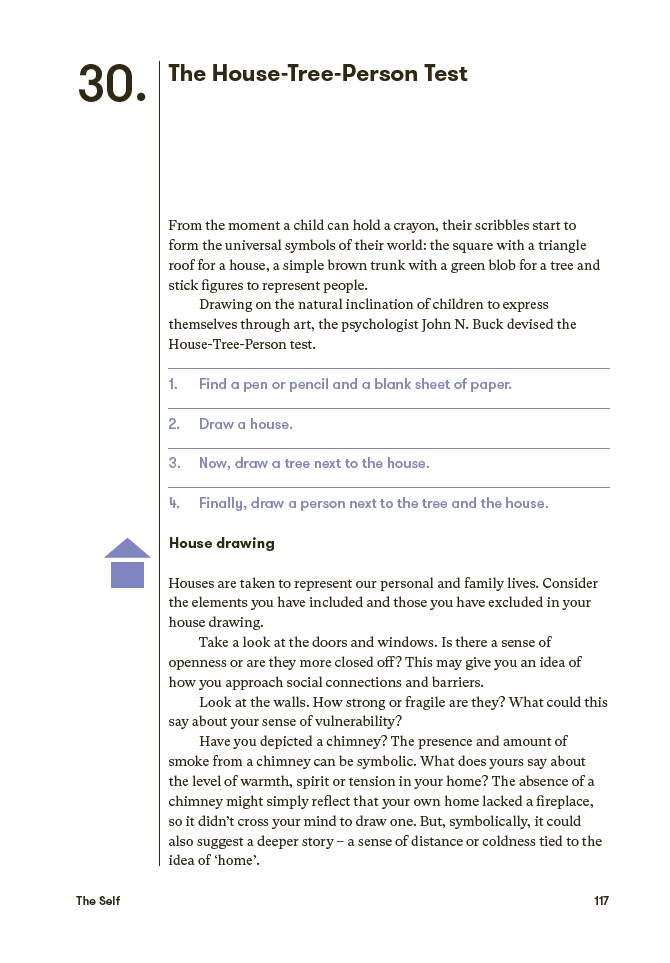 30.

The House-Tree-Person Test

From the moment a child can hold a crayon, their scribbles start to form the universal symbols of their world: the square with a triangle roof for a house, a simple brown trunk with a green blob for a tree and stick figures to represent people.

Drawing on the natural inclination of children to express themselves through art, the psychologist John N. Buck devised the House-Tree-Person test.

1. Find a pen or pencil and a blank sheet of paper.

2. Draw a house.

3. Now, draw a tree next to the house.

4. Finally, draw a person next to the tree and the house.

House drawing

Houses are taken to represent our personal and family lives. Consider the elements you have included and those you have excluded in your house drawing.

Take a look at the doors and windows. Is there a sense of openness or are they more closed off? This may give you an idea of how you approach social connections and barriers.

Look at the walls. How strong or fragile are they? What could this say about your sense of vulnerability?

Have you depicted a chimney? The presence and amount of smoke from a chimney can be symbolic. What does yours say about the level of warmth, spirit or tension in your home? The absence of a chimney might simply reflect that your own home lacked a fireplace, so it didn't cross your mind to draw one. But, symbolically, it could also suggest a deeper story – a sense of distance or coldness tied to the idea of 'home'.

The Self

117